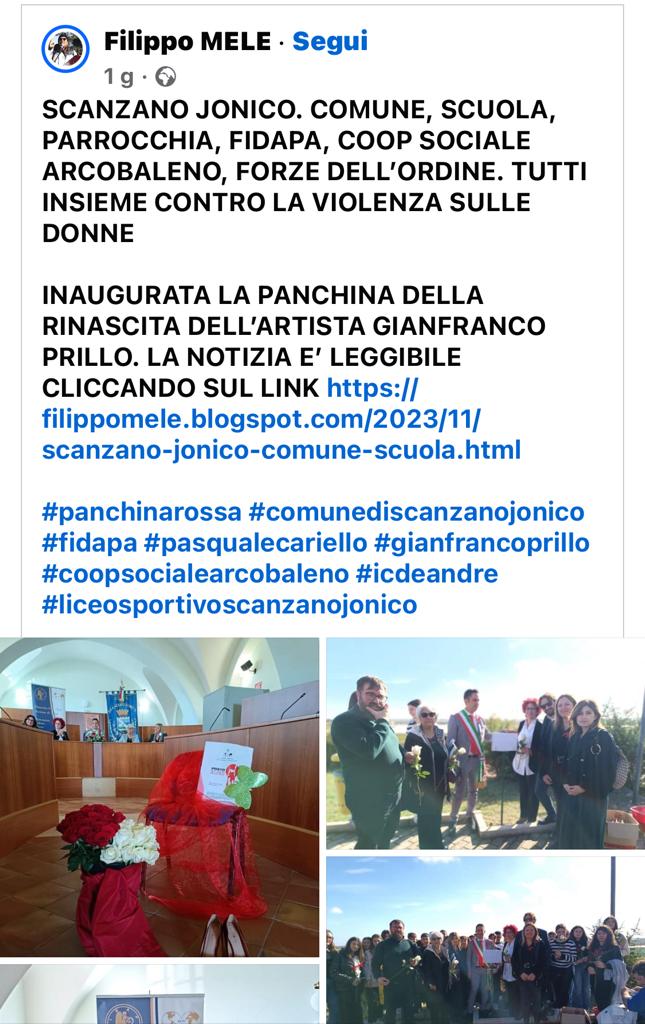 Filippo MELE · Segui
1 g ·

SCANZANO JONICO. COMUNE, SCUOLA, PARROCCHIA, FIDAPA, COOP SOCIALE ARCOBALENO, FORZE DELL'ORDINE. TUTTI INSIEME CONTRO LA VIOLENZA SULLE DONNE

INAUGURATA LA PANCHINA DELLA RINASCITA DELL'ARTISTA GIANFRANCO PRILLO. LA NOTIZIA E' LEGGIBILE CLICCANDO SUL LINK https://filippomele.blogspot.com/2023/11/scanzano-jonico-comune-scuola.html

#panchinarossa #comunediscanzanojonico #fidapa #pasqualecariello #gianfrancoprillo #coopsocialearcobaleno #icdeandre #liceosportivoscanzanojonico